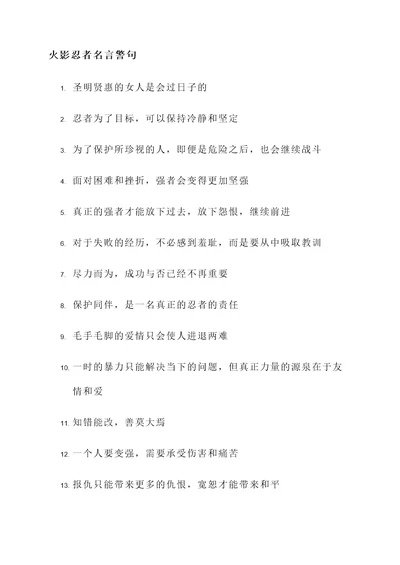 火影忍者名言警句

1. 圣明贤惠的女人是会过日子的

2. 忍者为了目标，可以保持冷静和坚定

3. 为了保护所珍视的人，即便是危险之后，也会继续战斗

4. 面对困难和挫折，强者会变得更加坚强

5. 真正的强者才能放下过去，放下怨恨，继续前进

6. 对于失败的经历，不必感到羞耻，而是要从中吸取教训

7. 尽力而为，成功与否已经不再重要

8. 保护同伴，是一名真正的忍者的责任

9. 毛手毛脚的爱情只会使人进退两难

10. 一时的暴力只能解决当下的问题，但真正力量的源泉在于友情和爱

11. 知错能改，善莫大焉

12. 一个人要变强，需要承受伤害和痛苦

13. 报仇只能带来更多的仇恨，宽恕才能带来和平